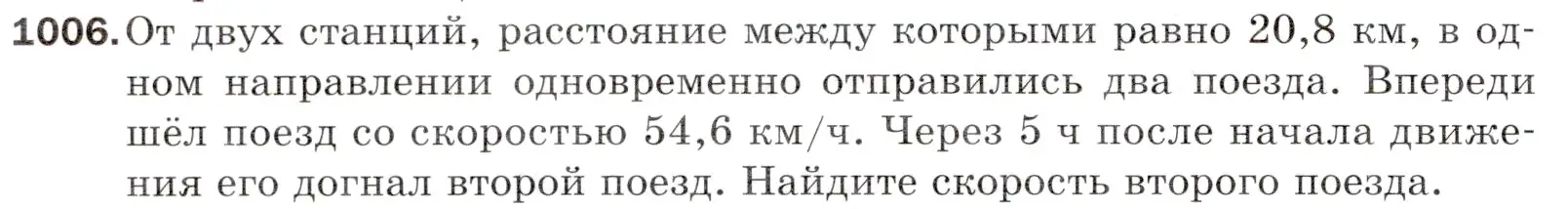 1006. От двух станций, расстояние между которыми равно 20,8 км, в одном направлении одновременно отправились два поезда. Впереди шёл поезд со скоростью 54,6 км/ч. Через 5 ч после начала движения его догнал второй поезд. Найдите скорость второго поезда.